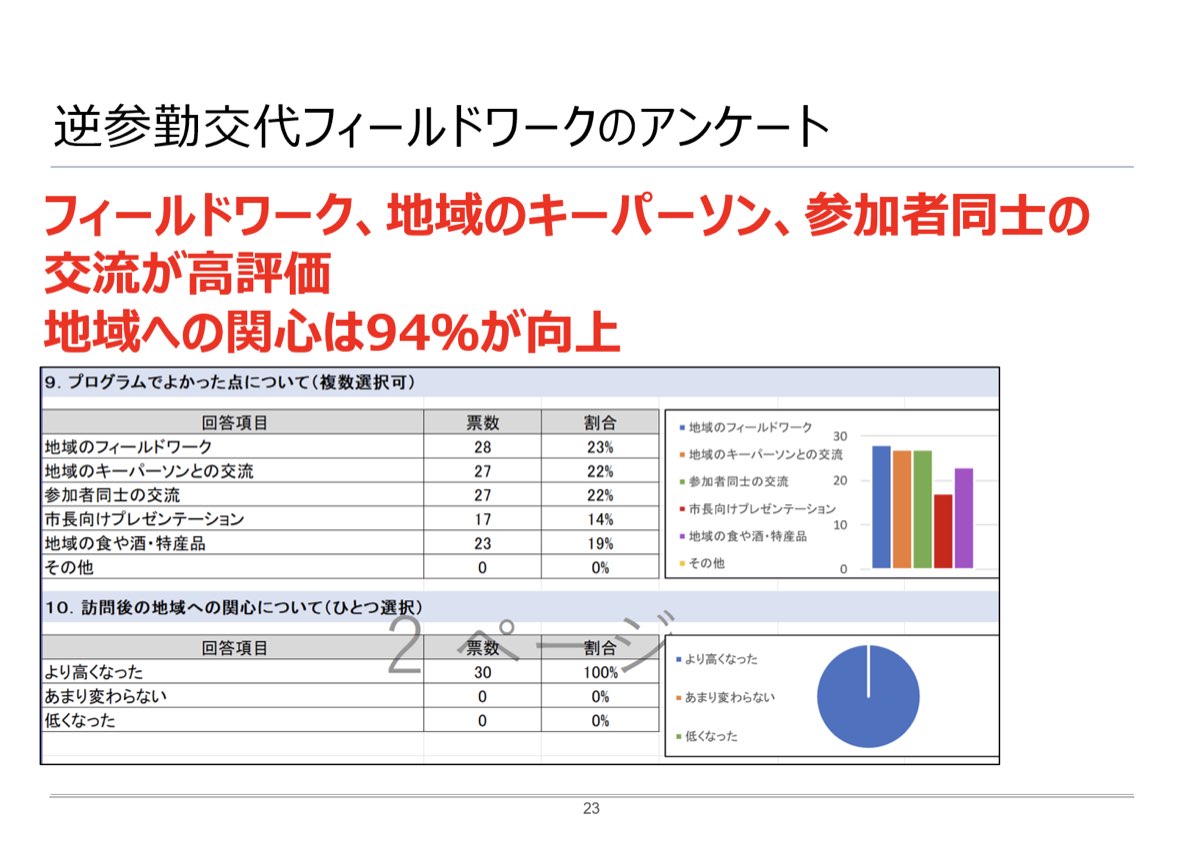 逆参勤交代フィールドワークのアンケート

フィールドワーク、地域のキーパーソン、参加者同士の交流が高評価
地域への関心は94%が向上

9. プログラムでよかった点について（複数選択可）

| 回答項目 | 票数 | 割合 |
|---|---|---|
| 地域のフィールドワーク | 28 | 23% |
| 地域のキーパーソンとの交流 | 27 | 22% |
| 参加者同士の交流 | 27 | 22% |
| 市長向けプレゼンテーション | 17 | 14% |
| 地域の食や酒・特産品 | 23 | 19% |
| その他 | 0 | 0% |

地域のフィールドワーク
地域のキーパーソンとの交流
参加者同士の交流
市長向けプレゼンテーション
地域の食や酒・特産品
その他
30
20
10
0

10. 訪問後の地域への関心について（ひとつ選択）

| 回答項目 | 票数 | 割合 |
|---|---|---|
| より高くなった | 30 | 100% |
| あまり変わらない | 0 | 0% |
| 低くなった | 0 | 0% |

２ページ

より高くなった
あまり変わらない
低くなった

23